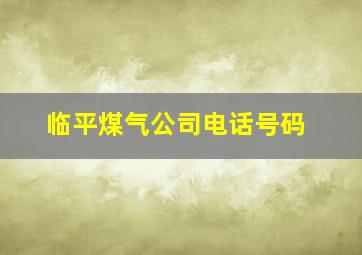 临平煤气公司电话号码